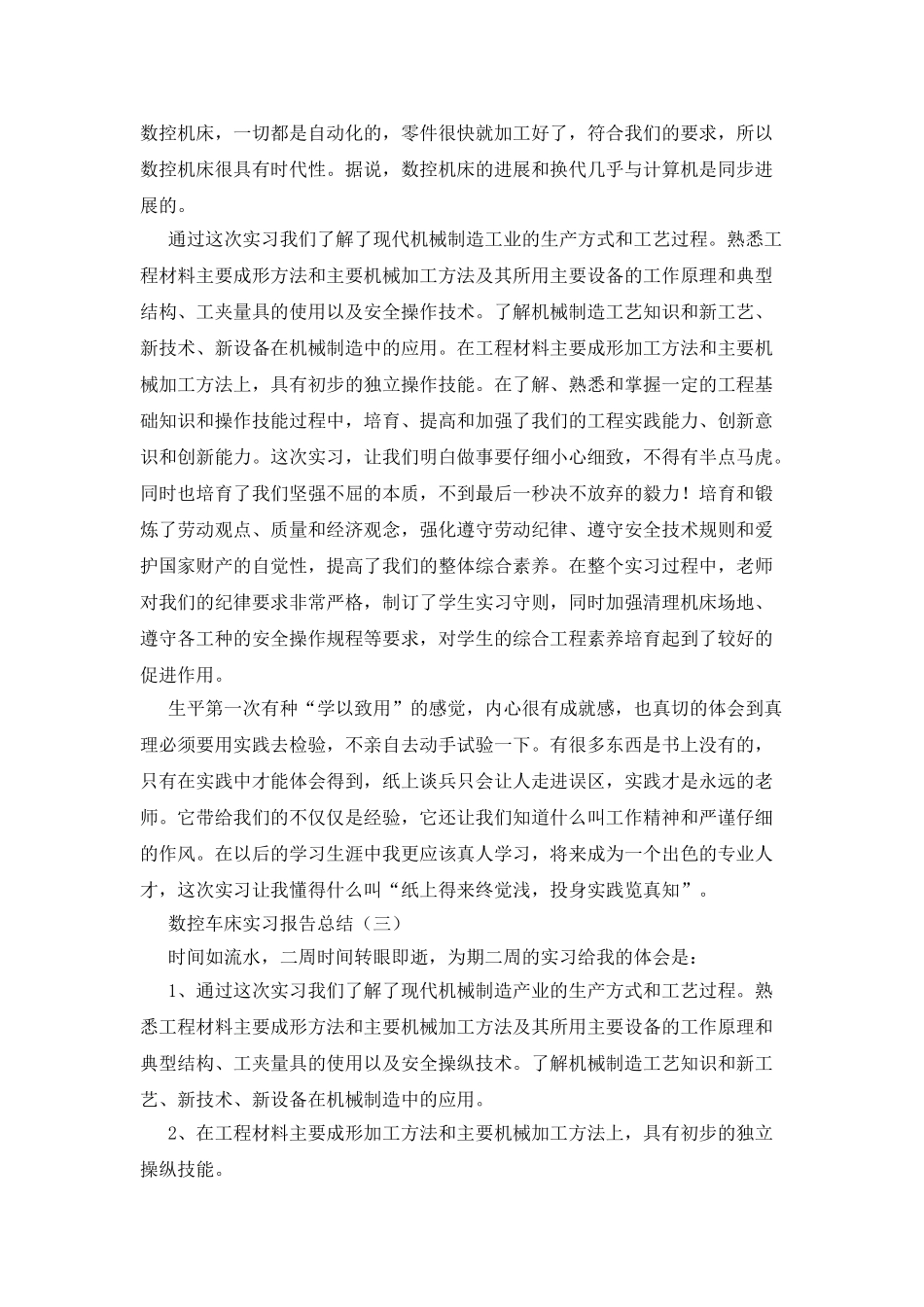 数控机床，一切都是自动化的，零件很快就加工好了，符合我们的要求，所以数控机床很具有时代性。据说，数控机床的进展和换代几乎与计算机是同步进展的。

通过这次实习我们了解了现代机械制造工业的生产方式和工艺过程。熟悉工程材料主要成形方法和主要机械加工方法及其所用主要设备的工作原理和典型结构、工夹量具的使用以及安全操作技术。了解机械制造工艺知识和新工艺、新技术、新设备在机械制造中的应用。在工程材料主要成形加工方法和主要机械加工方法上，具有初步的独立操作技能。在了解、熟悉和掌握一定的工程基础知识和操作技能过程中，培育、提高和加强了我们的工程实践能力、创新意识和创新能力。这次实习，让我们明白做事要仔细小心细致，不得有半点马虎。同时也培育了我们坚强不屈的本质，不到最后一秒决不放弃的毅力！培育和锻炼了劳动观点、质量和经济观念，强化遵守劳动纪律、遵守安全技术规则和爱护国家财产的自觉性，提高了我们的整体综合素养。在整个实习过程中，老师对我们的纪律要求非常严格，制订了学生实习守则，同时加强清理机床场地、遵守各工种的安全操作规程等要求，对学生的综合工程素养培育起到了较好的促进作用。

生平第一次有种“学以致用”的感觉，内心很有成就感，也真切的体会到真理必须要用实践去检验，不亲自去动手试验一下。有很多东西是书上没有的，只有在实践中才能体会得到，纸上谈兵只会让人走进误区，实践才是永远的老师。它带给我们的不仅仅是经验，它还让我们知道什么叫工作精神和严谨仔细的作风。在以后的学习生涯中我更应该真人学习，将来成为一个出色的专业人才，这次实习让我懂得什么叫“纸上得来终觉浅，投身实践览真知”。

数控车床实习报告总结（三）

时间如流水，二周时间转眼即逝，为期二周的实习给我的体会是：

1、通过这次实习我们了解了现代机械制造产业的生产方式和工艺过程。熟悉工程材料主要成形方法和主要机械加工方法及其所用主要设备的工作原理和典型结构、工夹量具的使用以及安全操纵技术。了解机械制造工艺知识和新工艺、新技术、新设备在机械制造中的应用。

2、在工程材料主要成形加工方法和主要机械加工方法上，具有初步的独立操纵技能。